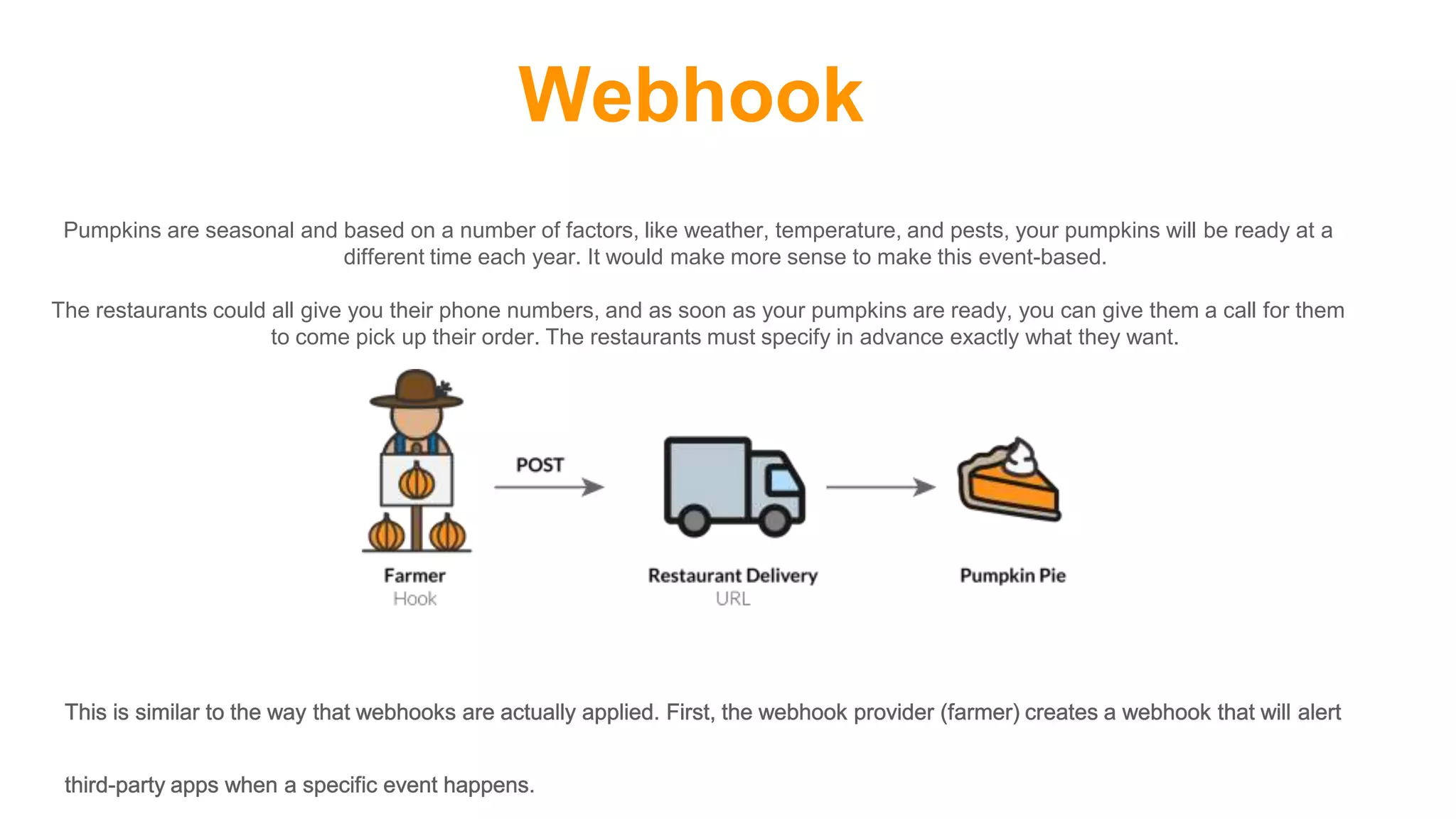 Webhook

Pumpkins are seasonal and based on a number of factors, like weather, temperature, and pests, your pumpkins will be ready at a different time each year. It would make more sense to make this event-based.

The restaurants could all give you their phone numbers, and as soon as your pumpkins are ready, you can give them a call for them to come pick up their order. The restaurants must specify in advance exactly what they want.

POST

Farmer
Hook

Restaurant Delivery
URL

Pumpkin Pie

This is similar to the way that webhooks are actually applied. First, the webhook provider (farmer) creates a webhook that will alert

third-party apps when a specific event happens.